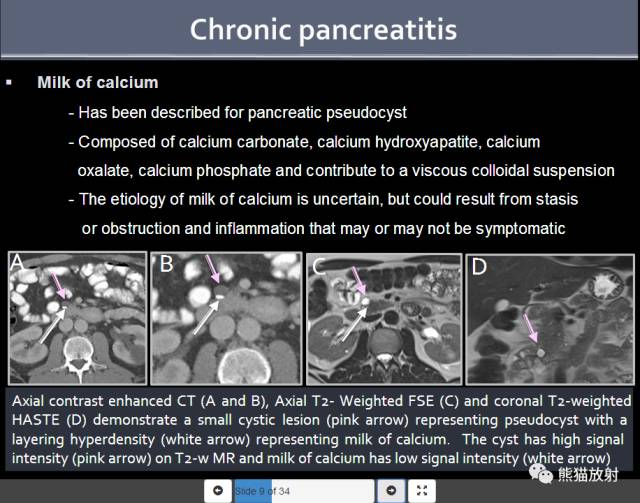 Chronic pancreatitis

▪ Milk of calcium

- Has been described for pancreatic pseudocyst

- Composed of calcium carbonate, calcium hydroxyapatite, calcium oxalate, calcium phosphate and contribute to a viscous colloidal suspension

- The etiology of milk of calcium is uncertain, but could result from stasis or obstruction and inflammation that may or may not be symptomatic

A

B

C

D

Axial contrast enhanced CT (A and B), Axial T2- Weighted FSE (C) and coronal T2-weighted HASTE (D) demonstrate a small cystic lesion (pink arrow) representing pseudocyst with a layering hyperdensity (white arrow) representing milk of calcium. The cyst has high signal intensity (pink arrow) on T2-w MR and milk of calcium has low signal intensity (white arrow)

熊猫放射

Slide 9 of 34